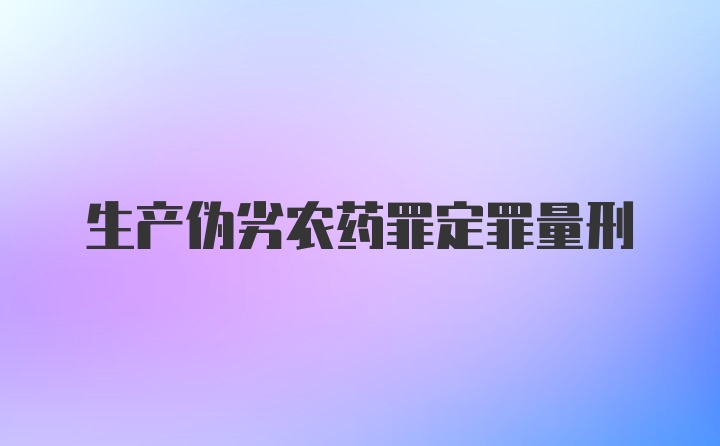 生产伪劣农药罪定罪量刑